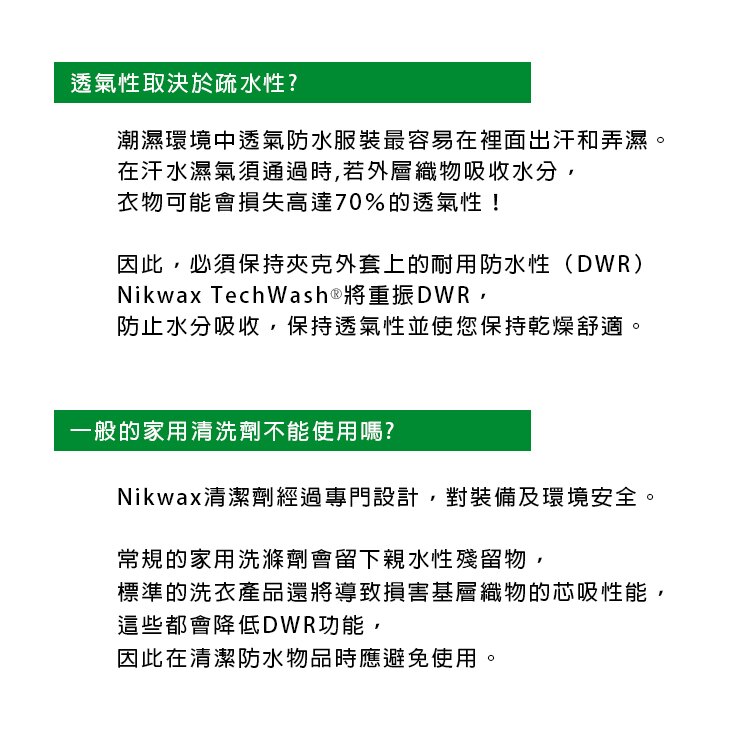 透氣性取決於疏水性?

潮濕環境中透氣防水服裝最容易在裡面出汗和弄濕。
在汗水濕氣須通過時,若外層織物吸收水分，
衣物可能會損失高達70%的透氣性！

因此，必須保持夾克外套上的耐用防水性（DWR）
Nikwax TechWash®將重振DWR，
防止水分吸收，保持透氣性並使您保持乾燥舒適。

一般的家用清洗劑不能使用嗎?

Nikwax清潔劑經過專門設計，對裝備及環境安全。

常規的家用洗滌劑會留下親水性殘留物，
標準的洗衣產品還將導致損害基層織物的芯吸性能，
這些都會降低DWR功能，
因此在清潔防水物品時應避免使用。